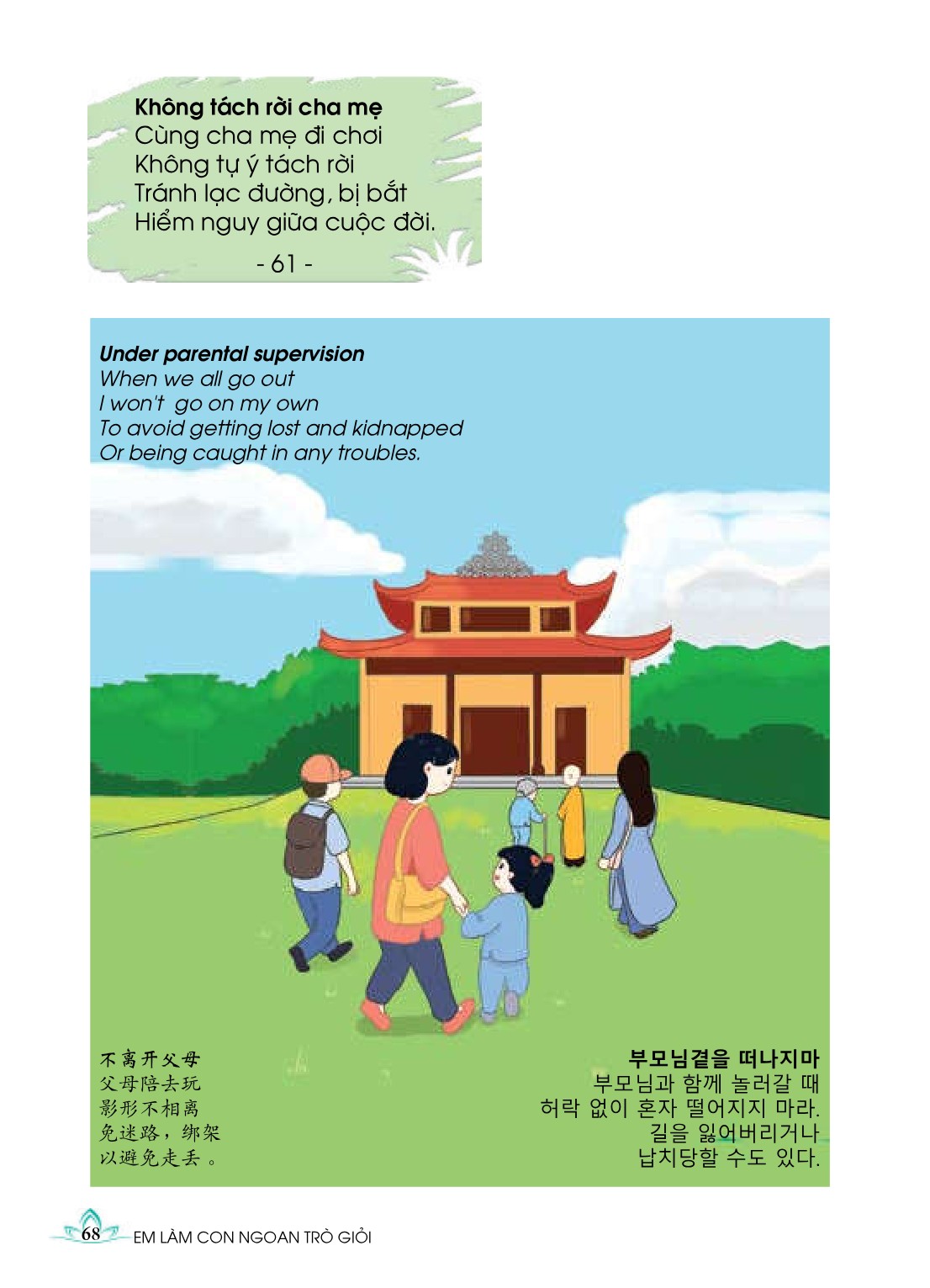 Không tách rời cha mẹ
Cùng cha mẹ đi chơi
Không tự ý tách rời
Tránh lạc đường, bị bắt
Hiểm nguy giữa cuộc đời.

- 61 -

Under parental supervision
When we all go out
I won't go on my own
To avoid getting lost and kidnapped
Or being caught in any troubles.

不离开父母
父母陪去玩
影形不相离
免迷路，绑架
以避免走丢。

부모님곁을 떠나지마
부모님과 함께 놀러갈 때
허락 없이 혼자 떨어지지 마라.
길을 잃어버리거나
납치당할 수도 있다.

68 EM LÀM CON NGOAN TRÒ GIỎI